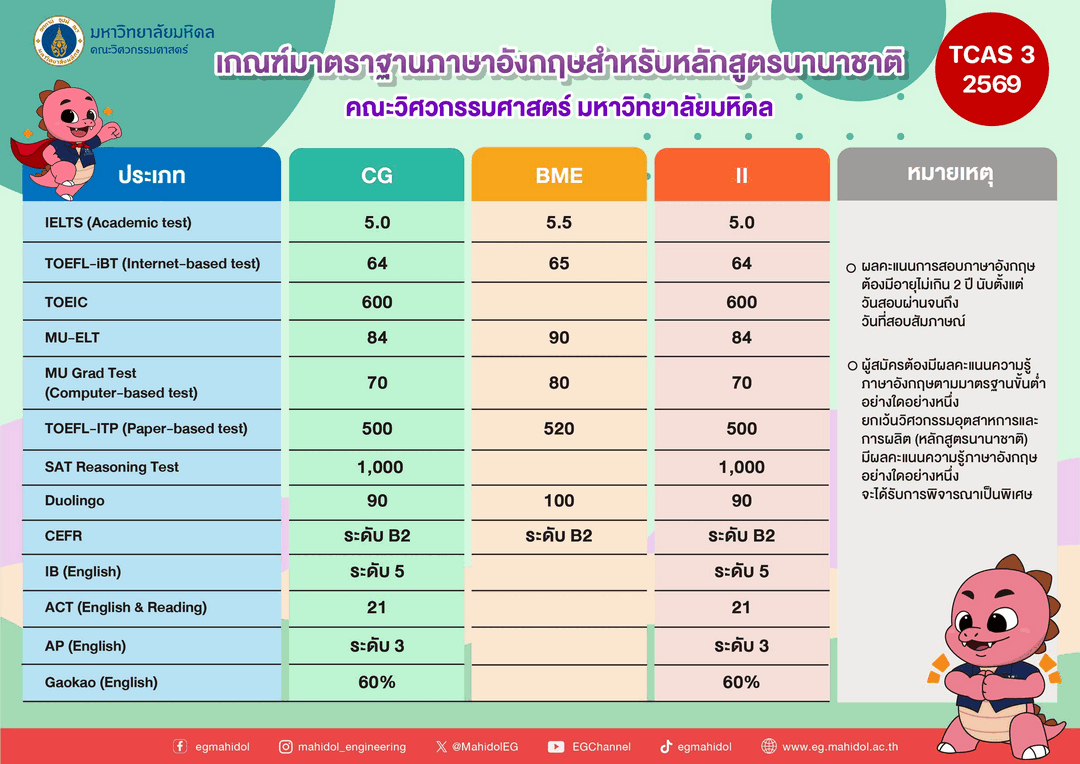 มหาวิทยาลัยมหิดล
คณะวิศวกรรมศาสตร์

เกณฑ์มาตราฐานภาษาอังกฤษสำหรับหลักสูตรนานาชาติ
คณะวิศวกรรมศาสตร์ มหาวิทยาลัยมหิดล

TCAS 3
2569

| ประเภท | CG | BME | II |
|---|---|---|---|
| IELTS (Academic test) | 5.0 | 5.5 | 5.0 |
| TOEFL-iBT (Internet-based test) | 64 | 65 | 64 |
| TOEIC | 600 | | 600 |
| MU-ELT | 84 | 90 | 84 |
| MU Grad Test (Computer-based test) | 70 | 80 | 70 |
| TOEFL-ITP (Paper-based test) | 500 | 520 | 500 |
| SAT Reasoning Test | 1,000 | | 1,000 |
| Duolingo | 90 | 100 | 90 |
| CEFR | ระดับ B2 | ระดับ B2 | ระดับ B2 |
| IB (English) | ระดับ 5 | | ระดับ 5 |
| ACT (English & Reading) | 21 | | 21 |
| AP (English) | ระดับ 3 | | ระดับ 3 |
| Gaokao (English) | 60% | | 60% |

หมายเหตุ

○ ผลคะแนนการสอบภาษาอังกฤษต้องมีอายุไม่เกิน 2 ปี นับตั้งแต่วันสอบผ่านจนถึงวันที่สอบสัมภาษณ์

○ ผู้สมัครต้องมีผลคะแนนความรู้ภาษาอังกฤษตามมาตรฐานขั้นต่ำอย่างใดอย่างหนึ่ง ยกเว้นวิศวกรรมอุตสาหการและการผลิต (หลักสูตรนานาชาติ) มีผลคะแนนความรู้ภาษาอังกฤษอย่างใดอย่างหนึ่ง จะได้รับการพิจารณาเป็นพิเศษ

egmahidol mahidol_engineering @MahidolEG EGChannel egmahidol www.eg.mahidol.ac.th